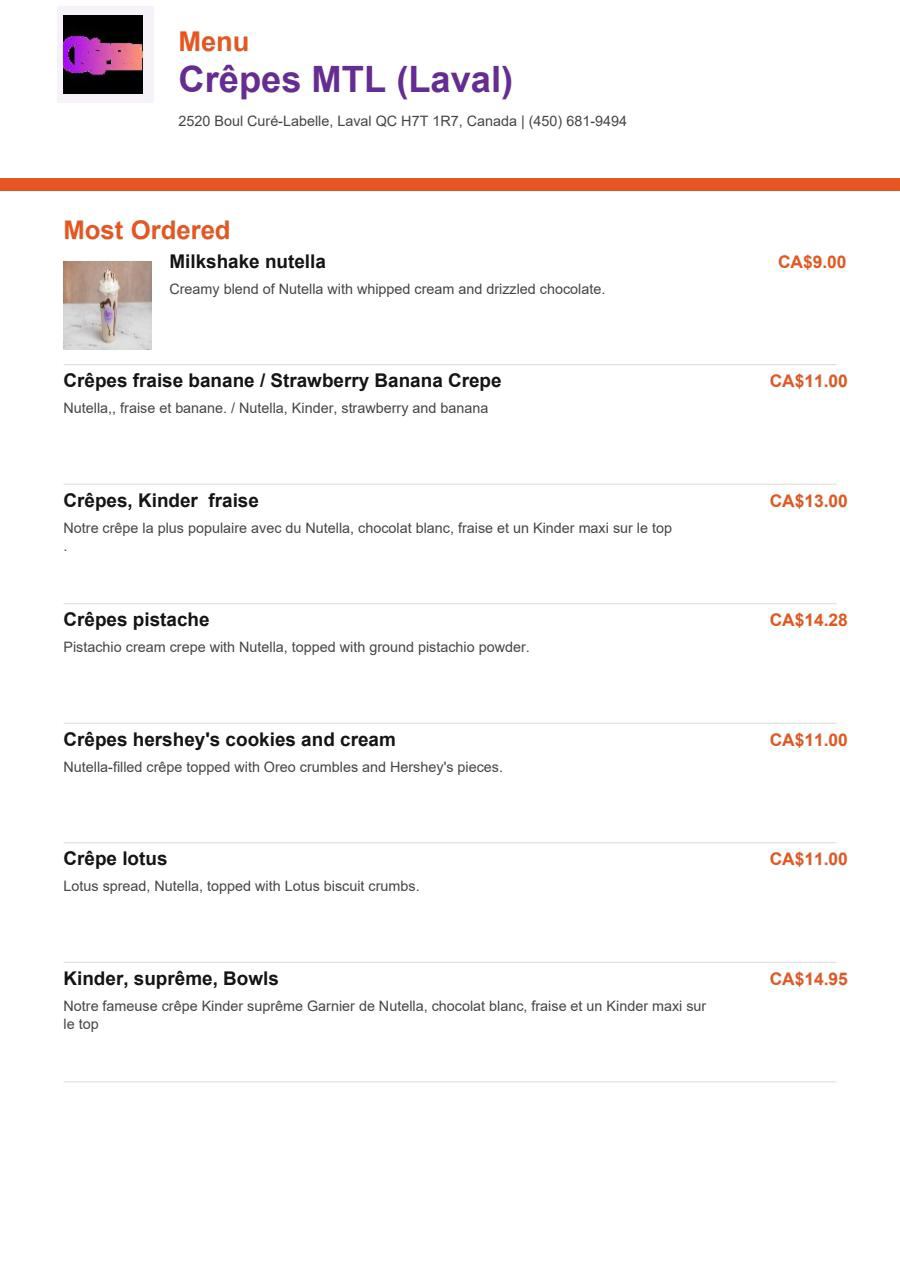 Menu
Crêpes MTL (Laval)
2520 Boul Curé-Labelle, Laval QC H7T 1R7, Canada | (450) 681-9494

Most Ordered

Milkshake nutella
CA$9.00
Creamy blend of Nutella with whipped cream and drizzled chocolate.

Crêpes fraise banane / Strawberry Banana Crepe
CA$11.00
Nutella,, fraise et banane. / Nutella, Kinder, strawberry and banana

Crêpes, Kinder fraise
CA$13.00
Notre crêpe la plus populaire avec du Nutella, chocolat blanc, fraise et un Kinder maxi sur le top
.

Crêpes pistache
CA$14.28
Pistachio cream crepe with Nutella, topped with ground pistachio powder.

Crêpes hershey's cookies and cream
CA$11.00
Nutella-filled crêpe topped with Oreo crumbles and Hershey's pieces.

Crêpe lotus
CA$11.00
Lotus spread, Nutella, topped with Lotus biscuit crumbs.

Kinder, suprême, Bowls
CA$14.95
Notre fameuse crêpe Kinder suprême Garnier de Nutella, chocolat blanc, fraise et un Kinder maxi sur le top